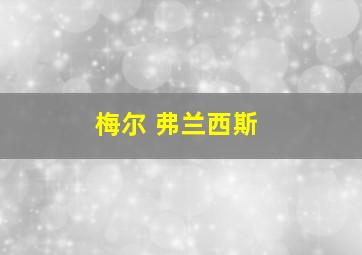 梅尔 弗兰西斯